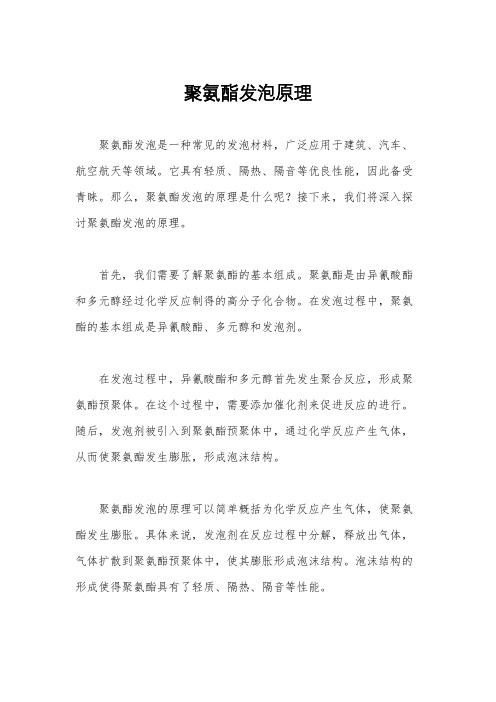 聚氨酯发泡原理

聚氨酯发泡是一种常见的发泡材料，广泛应用于建筑、汽车、航空航天等领域。它具有轻质、隔热、隔音等优良性能，因此备受青睐。那么，聚氨酯发泡的原理是什么呢？接下来，我们将深入探讨聚氨酯发泡的原理。

首先，我们需要了解聚氨酯的基本组成。聚氨酯是由异氰酸酯和多元醇经过化学反应制得的高分子化合物。在发泡过程中，聚氨酯的基本组成是异氰酸酯、多元醇和发泡剂。

在发泡过程中，异氰酸酯和多元醇首先发生聚合反应，形成聚氨酯预聚体。在这个过程中，需要添加催化剂来促进反应的进行。随后，发泡剂被引入到聚氨酯预聚体中，通过化学反应产生气体，从而使聚氨酯发生膨胀，形成泡沫结构。

聚氨酯发泡的原理可以简单概括为化学反应产生气体，使聚氨酯发生膨胀。具体来说，发泡剂在反应过程中分解，释放出气体，气体扩散到聚氨酯预聚体中，使其膨胀形成泡沫结构。泡沫结构的形成使得聚氨酯具有了轻质、隔热、隔音等性能。